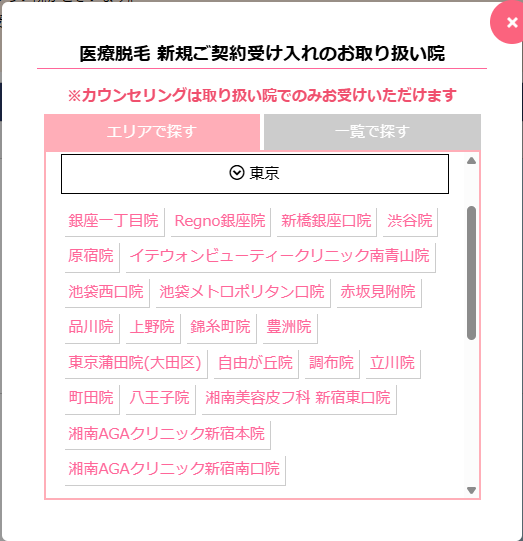 ×

医療脱毛 新規ご契約受け入れのお取り扱い院

※カウンセリングは取り扱い院でのみお受けいただけます

エリアで探す

一覧で探す

東京

銀座一丁目院
Regno銀座院
新橋銀座口院
渋谷院
原宿院
イテウォンビューティークリニック南青山院
池袋西口院
池袋メトロポリタン口院
赤坂見附院
品川院
上野院
錦糸町院
豊洲院
東京蒲田院(大田区)
自由が丘院
調布院
立川院
町田院
八王子院
湘南美容皮フ科 新宿東口院
湘南AGAクリニック新宿本院
湘南AGAクリニック新宿南口院